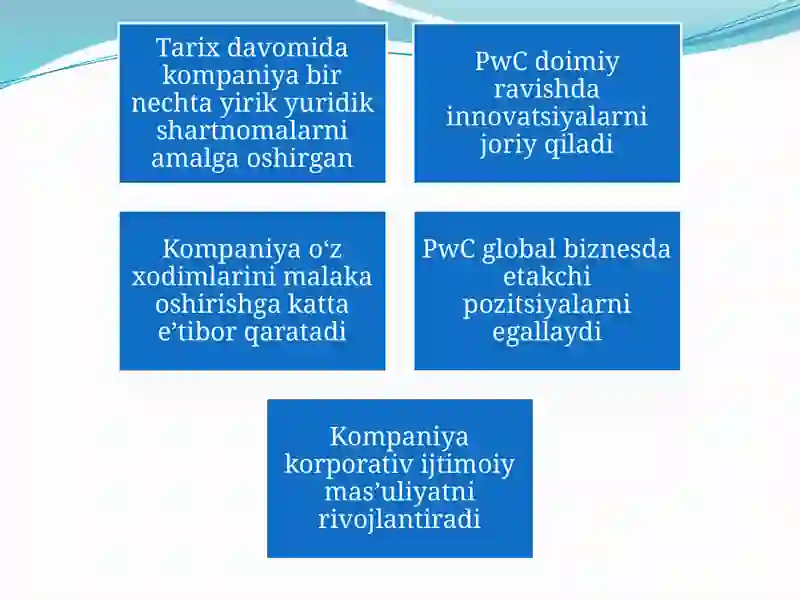 Tarix davomida kompaniya bir nechta yirik yuridik shartnomalarni amalga oshirgan

PwC doimiy ravishda innovatsiyalarni joriy qiladi

Kompaniya o‘z xodimlarini malaka oshirishga katta e’tibor qaratadi

PwC global biznesda etakchi pozitsiyalarni egallaydi

Kompaniya korporativ ijtimoiy mas’uliyatni rivojlantiradi